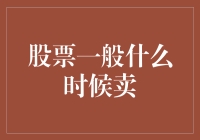 股票一般什么时候卖